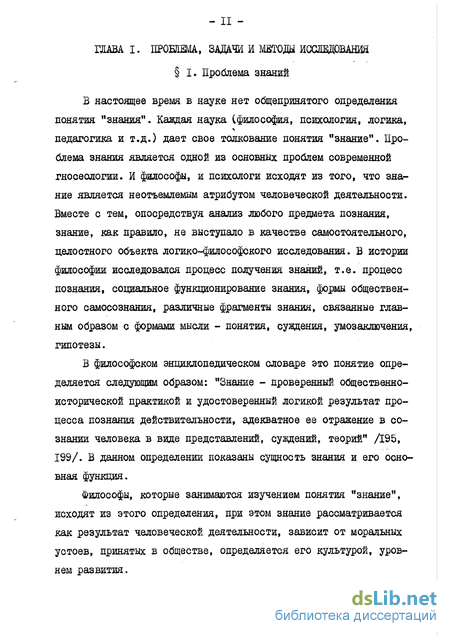 - II -

ГЛАВА I. ПРОБЛЕМА, ЗАДАЧИ И МЕТОДЫ ИССЛЕДОВАНИЯ

§ I. Проблема знаний

В настоящее время в науке нет общепринятого определения понятия "знания". Каждая наука (философия, психология, логика, педагогика и т.д.) дает свое толкование понятия "знание". Проблема знания является одной из основных проблем современной гносеологии. И философы, и психологи исходят из того, что знание является неотъемлемым атрибутом человеческой деятельности. Вместе с тем, опосредствуя анализ любого предмета познания, знание, как правило, не выступало в качестве самостоятельного, целостного объекта логико-философского исследования. В истории философии исследовался процесс получения знаний, т.е. процесс познания, социальное функционирование знания, формы общественного самосознания, различные фрагменты знания, связанные главным образом с формами мысли - понятия, суждения, умозаключения, гипотезы.

В философском энциклопедическом словаре это понятие определяется следующим образом: "Знание - проверенный общественно-исторической практикой и удостоверенный логикой результат процесса познания действительности, адекватное ее отражение в сознании человека в виде представлений, суждений, теорий" /I95, I99/. В данном определении показаны сущность знания и его основная функция.

Философы, которые занимаются изучением понятия "знание", исходят из этого определения, при этом знание рассматривается как результат человеческой деятельности, зависит от моральных устоев, принятых в обществе, определяется его культурой, уровнем развития.

dsLib.net
библиотека диссертаций